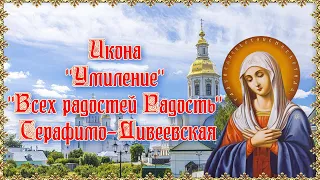 Икона
"Умиление"
"Всех радостей Радость"
Серафимо-Дивеевская